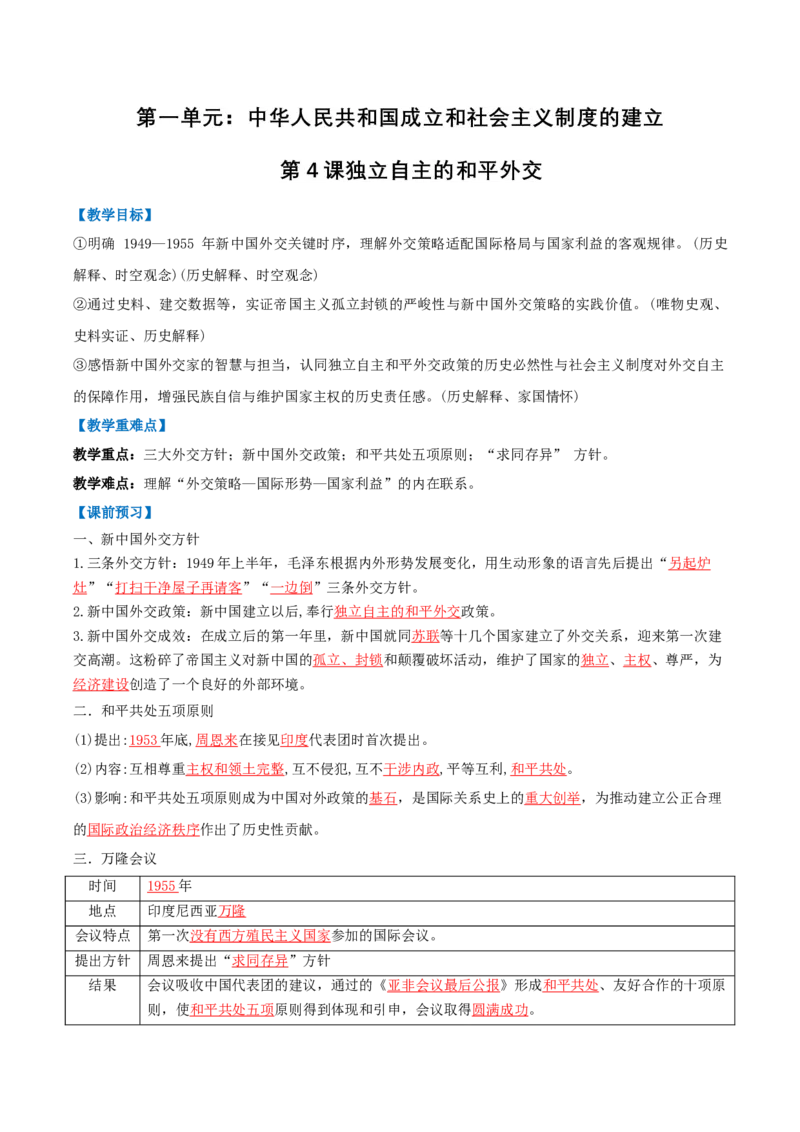 第一单元：中华人民共和国成立和社会主义制度的建立

第4课独立自主的和平外交

【教学目标】

①明确 1949—1955 年新中国外交关键时序，理解外交策略适配国际格局与国家利益的客观规律。(历史解释、时空观念)(历史解释、时空观念)

②通过史料、建交数据等，实证帝国主义孤立封锁的严峻性与新中国外交策略的实践价值。(唯物史观、史料实证、历史解释)

③感悟新中国外交家的智慧与担当，认同独立自主和平外交政策的历史必然性与社会主义制度对外交自主的保障作用，增强民族自信与维护国家主权的历史责任感。(历史解释、家国情怀)

【教学重难点】

教学重点：三大外交方针；新中国外交政策；和平共处五项原则；“求同存异” 方针。

教学难点：理解“外交策略—国际形势—国家利益”的内在联系。

【课前预习】

一、新中国外交方针

1.三条外交方针：1949年上半年，毛泽东根据内外形势发展变化，用生动形象的语言先后提出“另起炉灶”“打扫干净屋子再请客”“一边倒”三条外交方针。

2.新中国外交政策：新中国建立以后,奉行独立自主的和平外交政策。

3.新中国外交成效：在成立后的第一年里，新中国就同苏联等十几个国家建立了外交关系，迎来第一次建交高潮。这粉碎了帝国主义对新中国的孤立、封锁和颠覆破坏活动，维护了国家的独立、主权、尊严，为经济建设创造了一个良好的外部环境。

二．和平共处五项原则

(1)提出:1953年底,周恩来在接见印度代表团时首次提出。

(2)内容:互相尊重主权和领土完整,互不侵犯,互不干涉内政,平等互利,和平共处。

(3)影响:和平共处五项原则成为中国对外政策的基石，是国际关系史上的重大创举，为推动建立公正合理的国际政治经济秩序作出了历史性贡献。

三．万隆会议

| 时间 | 1955年 |
|---|---|
| 地点 | 印度尼西亚万隆 |
| 会议特点 | 第一次没有西方殖民主义国家参加的国际会议。 |
| 提出方针 | 周恩来提出“求同存异”方针 |
| 结果 | 会议吸收中国代表团的建议，通过的《亚非会议最后公报》形成和平共处、友好合作的十项原则，使和平共处五项原则得到体现和引申，会议取得圆满成功。 |